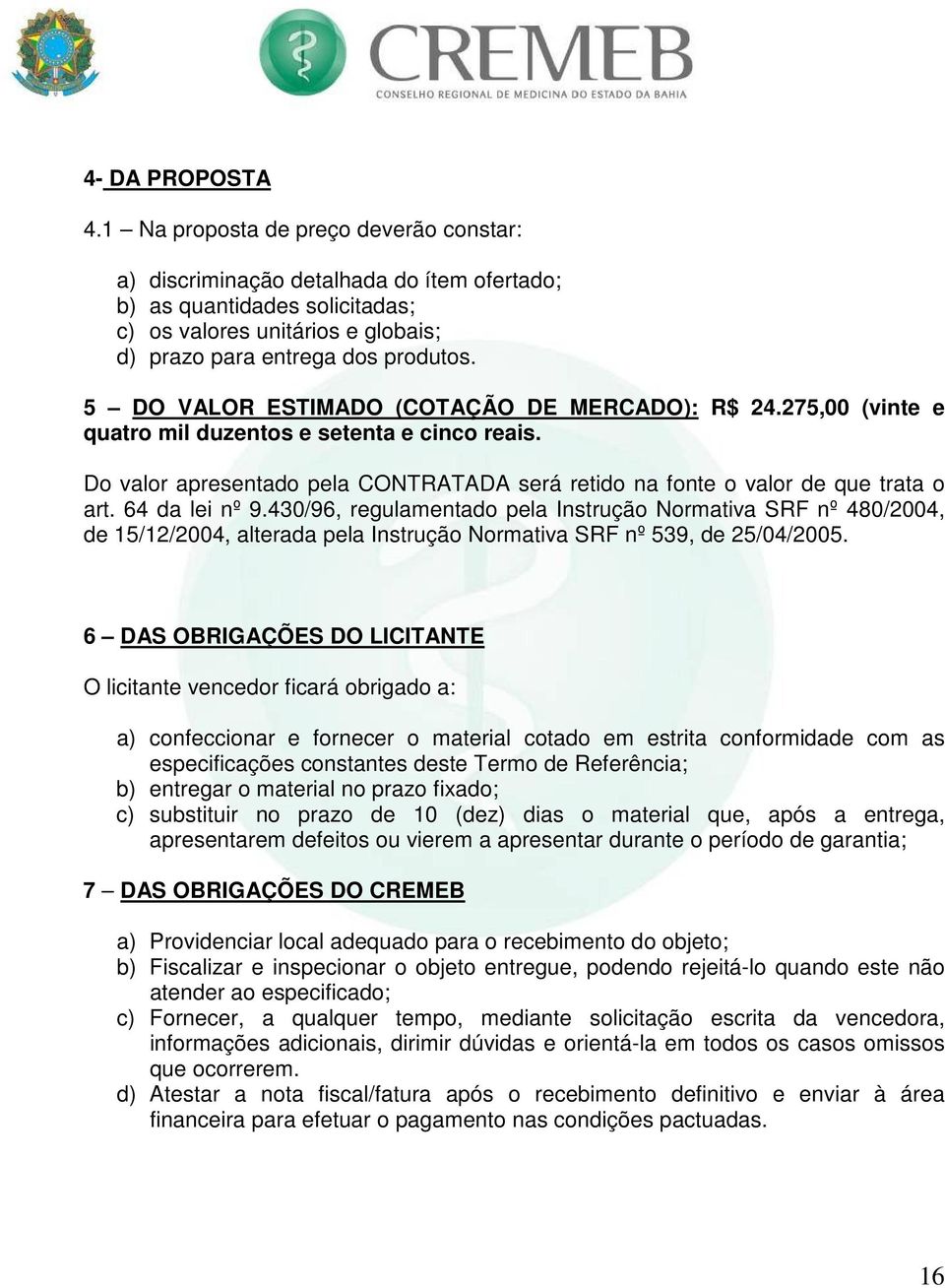 CREMEB
CONSELHO REGIONAL DE MEDICINA DO ESTADO DA BAHIA

4- DA PROPOSTA

4.1 – Na proposta de preço deverão constar:

a) discriminação detalhada do ítem ofertado;
b) as quantidades solicitadas;
c) os valores unitários e globais;
d) prazo para entrega dos produtos.

5 – DO VALOR ESTIMADO (COTAÇÃO DE MERCADO): R$ 24.275,00 (vinte e quatro mil duzentos e setenta e cinco reais.

Do valor apresentado pela CONTRATADA será retido na fonte o valor de que trata o art. 64 da lei nº 9.430/96, regulamentado pela Instrução Normativa SRF nº 480/2004, de 15/12/2004, alterada pela Instrução Normativa SRF nº 539, de 25/04/2005.

6 – DAS OBRIGAÇÕES DO LICITANTE

O licitante vencedor ficará obrigado a:

a) confeccionar e fornecer o material cotado em estrita conformidade com as especificações constantes deste Termo de Referência;
b) entregar o material no prazo fixado;
c) substituir no prazo de 10 (dez) dias o material que, após a entrega, apresentarem defeitos ou vierem a apresentar durante o período de garantia;

7 – DAS OBRIGAÇÕES DO CREMEB

a) Providenciar local adequado para o recebimento do objeto;
b) Fiscalizar e inspecionar o objeto entregue, podendo rejeitá-lo quando este não atender ao especificado;
c) Fornecer, a qualquer tempo, mediante solicitação escrita da vencedora, informações adicionais, dirimir dúvidas e orientá-la em todos os casos omissos que ocorrerem.
d) Atestar a nota fiscal/fatura após o recebimento definitivo e enviar à área financeira para efetuar o pagamento nas condições pactuadas.

16